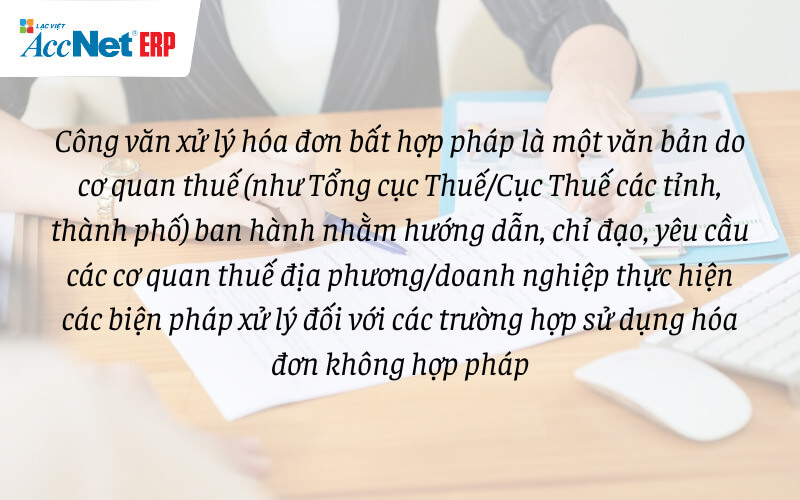 LẠC VIỆT
AccNet® ERP

Công văn xử lý hóa đơn bất hợp pháp là một văn bản do cơ quan thuế (như Tổng cục Thuế/Cục Thuế các tỉnh, thành phố) ban hành nhằm hướng dẫn, chỉ đạo, yêu cầu các cơ quan thuế địa phương/doanh nghiệp thực hiện các biện pháp xử lý đối với các trường hợp sử dụng hóa đơn không hợp pháp